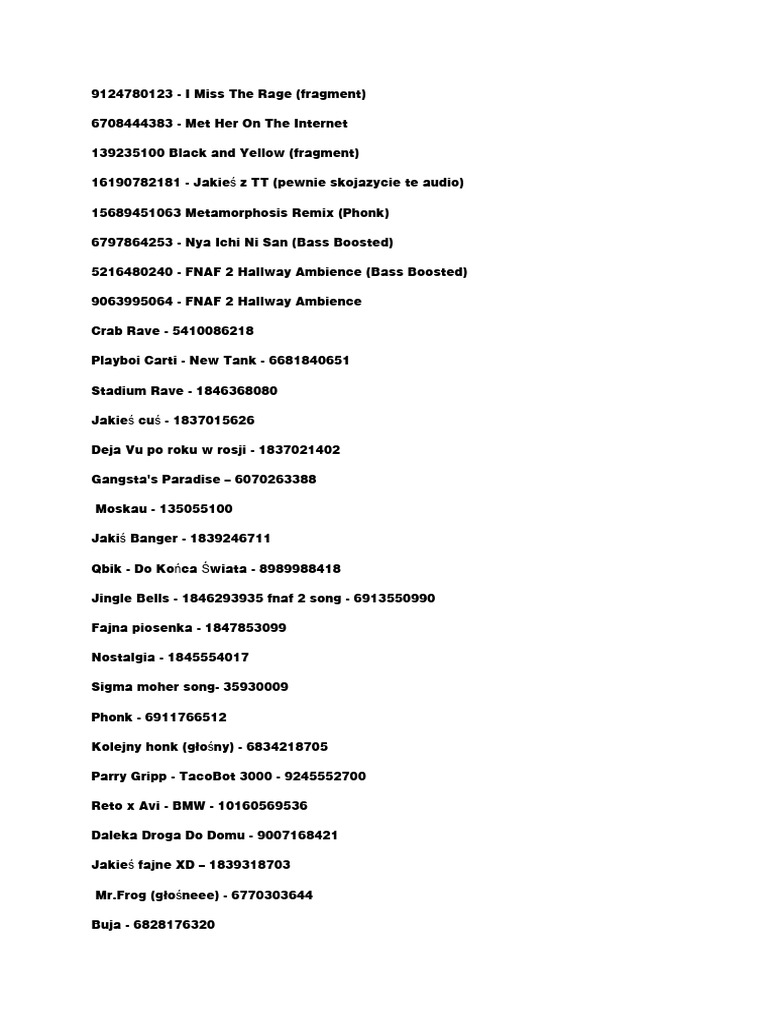 9124780123 - I Miss The Rage (fragment)

6708444383 - Met Her On The Internet

139235100 Black and Yellow (fragment)

16190782181 - Jakieś z TT (pewnie skojazycie te audio)

15689451063 Metamorphosis Remix (Phonk)

6797864253 - Nya Ichi Ni San (Bass Boosted)

5216480240 - FNAF 2 Hallway Ambience (Bass Boosted)

9063995064 - FNAF 2 Hallway Ambience

Crab Rave - 5410086218

Playboi Carti - New Tank - 6681840651

Stadium Rave - 1846368080

Jakieś cuś - 1837015626

Deja Vu po roku w rosji - 1837021402

Gangsta's Paradise – 6070263388

Moskau - 135055100

Jakiś Banger - 1839246711

Qbik - Do Końca Świata - 8989988418

Jingle Bells - 1846293935 fnaf 2 song - 6913550990

Fajna piosenka - 1847853099

Nostalgia - 1845554017

Sigma moher song- 35930009

Phonk - 6911766512

Kolejny honk (głośny) - 6834218705

Parry Gripp - TacoBot 3000 - 9245552700

Reto x Avi - BMW - 10160569536

Daleka Droga Do Domu - 9007168421

Jakieś fajne XD – 1839318703

Mr.Frog (głośneee) - 6770303644

Buja - 6828176320